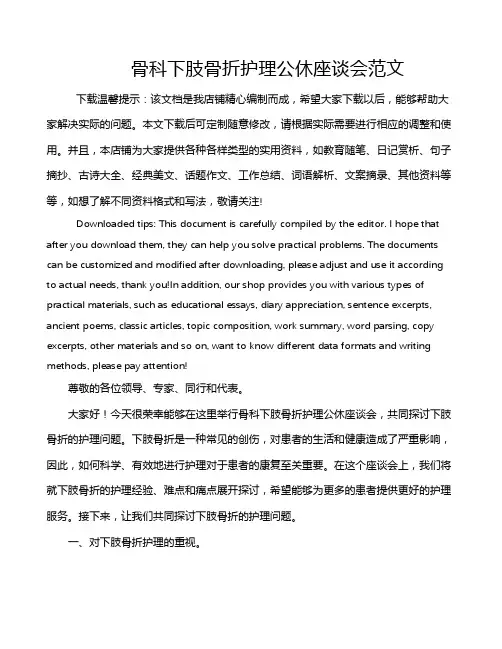 骨科下肢骨折护理公休座谈会范文

下载温馨提示：该文档是我店铺精心编制而成，希望大家下载以后，能够帮助大家解决实际的问题。本文下载后可定制随意修改，请根据实际需要进行相应的调整和使用。并且，本店铺为大家提供各种各样类型的实用资料，如教育随笔、日记赏析、句子摘抄、古诗大全、经典美文、话题作文、工作总结、词语解析、文案摘录、其他资料等等，如想了解不同资料格式和写法，敬请关注!

Downloaded tips: This document is carefully compiled by the editor. I hope that after you download them, they can help you solve practical problems. The documents can be customized and modified after downloading, please adjust and use it according to actual needs, thank you!In addition, our shop provides you with various types of practical materials, such as educational essays, diary appreciation, sentence excerpts, ancient poems, classic articles, topic composition, work summary, word parsing, copy excerpts, other materials and so on, want to know different data formats and writing methods, please pay attention!

尊敬的各位领导、专家、同行和代表。

大家好！今天很荣幸能够在这里举行骨科下肢骨折护理公休座谈会，共同探讨下肢骨折的护理问题。下肢骨折是一种常见的创伤，对患者的生活和健康造成了严重影响，因此，如何科学、有效地进行护理对于患者的康复至关重要。在这个座谈会上，我们将就下肢骨折的护理经验、难点和痛点展开探讨，希望能够为更多的患者提供更好的护理服务。接下来，让我们共同探讨下肢骨折的护理问题。

一、对下肢骨折护理的重视。